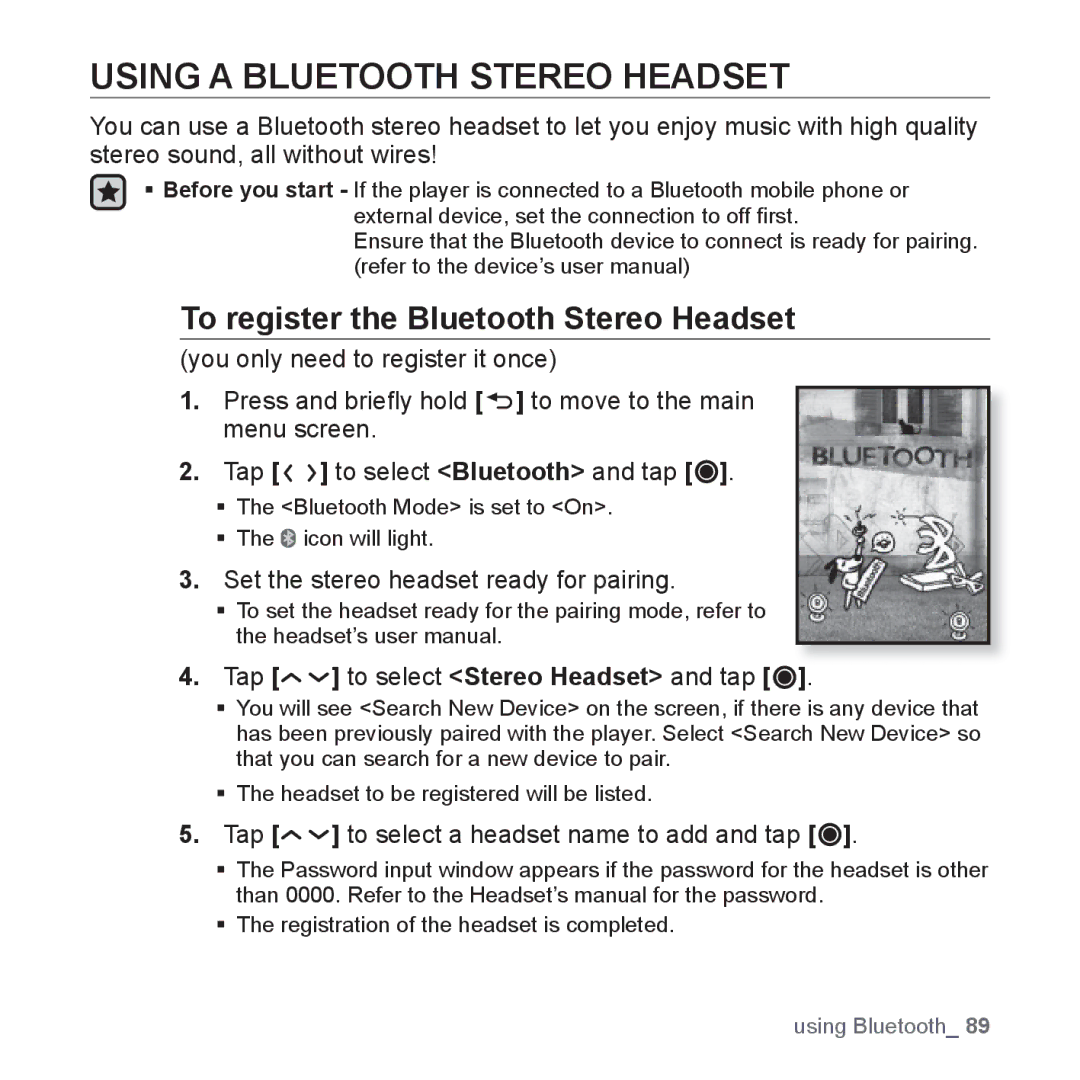 USING A BLUETOOTH STEREO HEADSET

You can use a Bluetooth stereo headset to let you enjoy music with high quality stereo sound, all without wires!

▪ Before you start - If the player is connected to a Bluetooth mobile phone or external device, set the connection to off first.
Ensure that the Bluetooth device to connect is ready for pairing. (refer to the device's user manual)

To register the Bluetooth Stereo Headset

(you only need to register it once)

1. Press and briefly hold [ ] to move to the main menu screen.

2. Tap [ ] to select <Bluetooth> and tap [ ].
▪ The <Bluetooth Mode> is set to <On>.
▪ The icon will light.

3. Set the stereo headset ready for pairing.
▪ To set the headset ready for the pairing mode, refer to the headset's user manual.

BLUETOOTH

4. Tap [ ] to select <Stereo Headset> and tap [ ].
▪ You will see <Search New Device> on the screen, if there is any device that has been previously paired with the player. Select <Search New Device> so that you can search for a new device to pair.
▪ The headset to be registered will be listed.

5. Tap [ ] to select a headset name to add and tap [ ].
▪ The Password input window appears if the password for the headset is other than 0000. Refer to the Headset's manual for the password.
▪ The registration of the headset is completed.

using Bluetooth_ 89